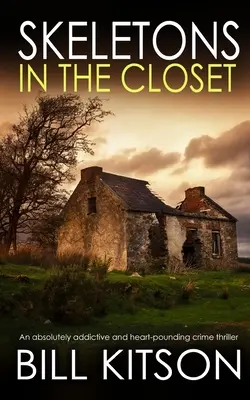 SKELETONS
IN THE CLOSET

An absolutely addictive and heart-pounding crime thriller

BILL KITSON